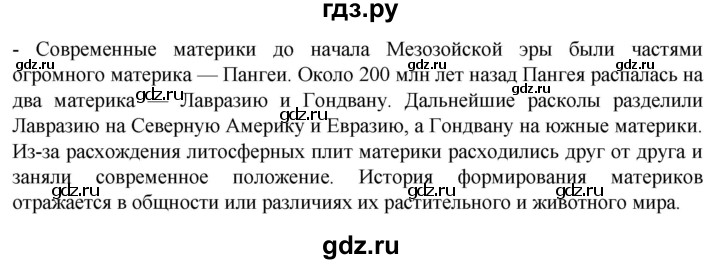 гдз.ру

- Современные материки до начала Мезозойской эры были частями огромного материка — Пангеи. Около 200 млн лет назад Пангея распалась на два материка — Лавразию и Гондвану. Дальнейшие расколы разделили Лавразию на Северную Америку и Евразию, а Гондвану на южные материки. Из-за расхождения литосферных плит материки расходились друг от друга и заняли современное положение. История формирования материков отражается в общности или различиях их растительного и животного мира.

gdz.ru gdz.ru gdz.ru gdz.ru gdz.ru gdz.ru gdz.ru gdz.ru gdz.ru

gdz.ru